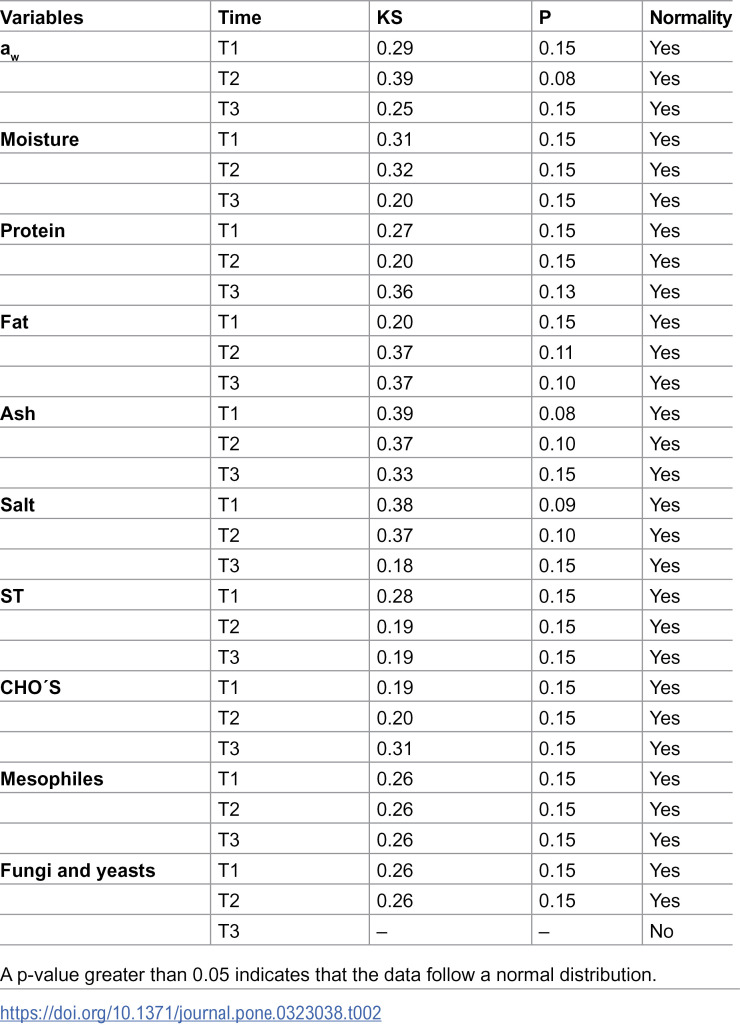 | Variables | Time | KS | P | Normality |
|---|---|---|---|---|
| $a_w$ | T1 | 0.29 | 0.15 | Yes |
| | T2 | 0.39 | 0.08 | Yes |
| | T3 | 0.25 | 0.15 | Yes |
| Moisture | T1 | 0.31 | 0.15 | Yes |
| | T2 | 0.32 | 0.15 | Yes |
| | T3 | 0.20 | 0.15 | Yes |
| Protein | T1 | 0.27 | 0.15 | Yes |
| | T2 | 0.20 | 0.15 | Yes |
| | T3 | 0.36 | 0.13 | Yes |
| Fat | T1 | 0.20 | 0.15 | Yes |
| | T2 | 0.37 | 0.11 | Yes |
| | T3 | 0.37 | 0.10 | Yes |
| Ash | T1 | 0.39 | 0.08 | Yes |
| | T2 | 0.37 | 0.10 | Yes |
| | T3 | 0.33 | 0.15 | Yes |
| Salt | T1 | 0.38 | 0.09 | Yes |
| | T2 | 0.37 | 0.10 | Yes |
| | T3 | 0.18 | 0.15 | Yes |
| ST | T1 | 0.28 | 0.15 | Yes |
| | T2 | 0.19 | 0.15 | Yes |
| | T3 | 0.19 | 0.15 | Yes |
| CHO´S | T1 | 0.19 | 0.15 | Yes |
| | T2 | 0.20 | 0.15 | Yes |
| | T3 | 0.31 | 0.15 | Yes |
| Mesophiles | T1 | 0.26 | 0.15 | Yes |
| | T2 | 0.26 | 0.15 | Yes |
| | T3 | 0.26 | 0.15 | Yes |
| Fungi and yeasts | T1 | 0.26 | 0.15 | Yes |
| | T2 | 0.26 | 0.15 | Yes |
| | T3 | – | – | No |

A p-value greater than 0.05 indicates that the data follow a normal distribution.

https://doi.org/10.1371/journal.pone.0323038.t002